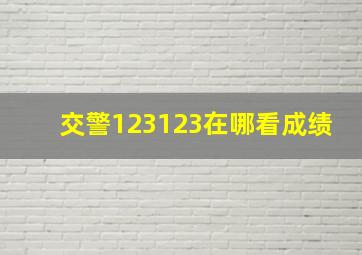 交警123123在哪看成绩